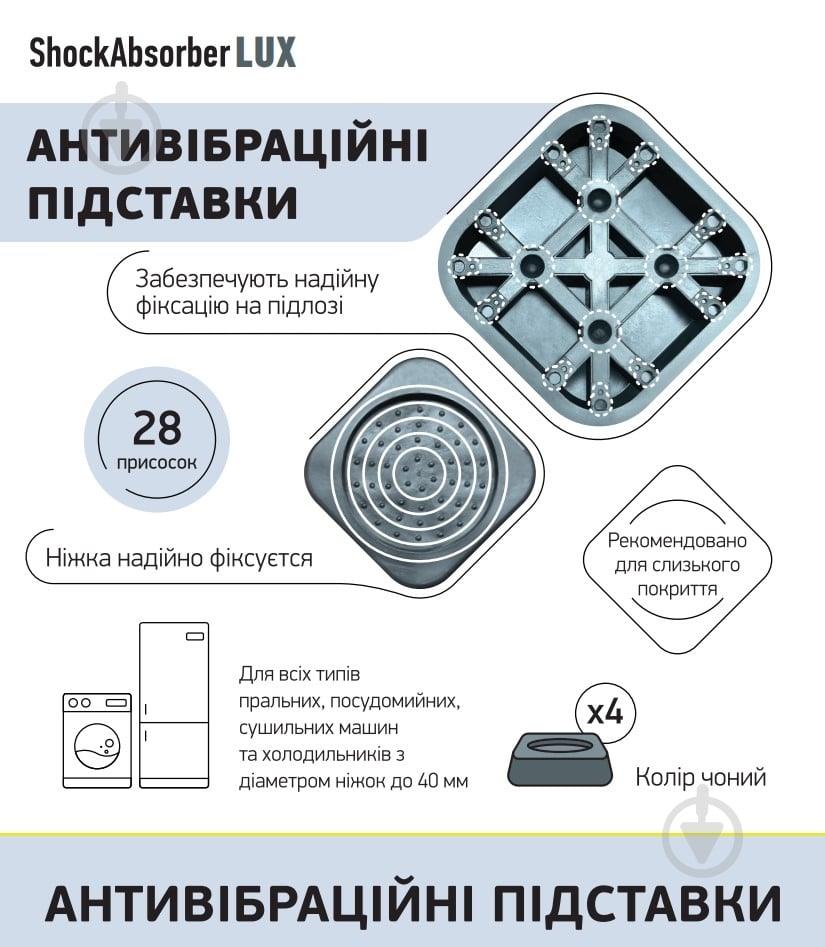 ShockAbsorber LUX

АНТИВІБРАЦІЙНІ ПІДСТАВКИ

Забезпечують надійну фіксацію на підлозі

28 присосок

Ніжка надійно фіксується

Рекомендовано для слизького покриття

Для всіх типів пральних, посудомийних, сушильних машин та холодильників з діаметром ніжок до 40 мм

x4

Колір чоний

АНТИВІБРАЦІЙНІ ПІДСТАВКИ